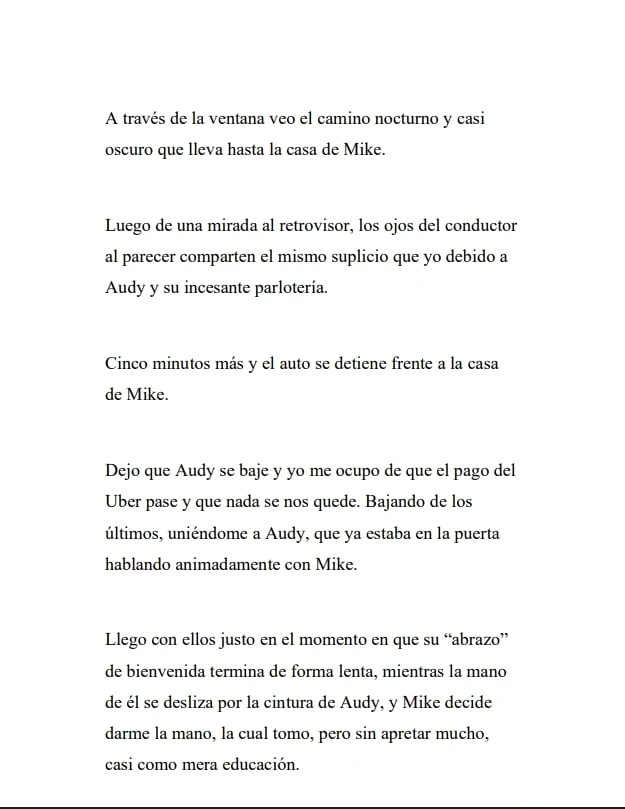 A través de la ventana veo el camino nocturno y casi oscuro que lleva hasta la casa de Mike.

Luego de una mirada al retrovisor, los ojos del conductor al parecer comparten el mismo suplicio que yo debido a Audy y su incesante parlotería.

Cinco minutos más y el auto se detiene frente a la casa de Mike.

Dejo que Audy se baje y yo me ocupo de que el pago del Uber pase y que nada se nos quede. Bajando de los últimos, uniéndome a Audy, que ya estaba en la puerta hablando animadamente con Mike.

Llego con ellos justo en el momento en que su “abrazo” de bienvenida termina de forma lenta, mientras la mano de él se desliza por la cintura de Audy, y Mike decide darme la mano, la cual tomo, pero sin apretar mucho, casi como mera educación.